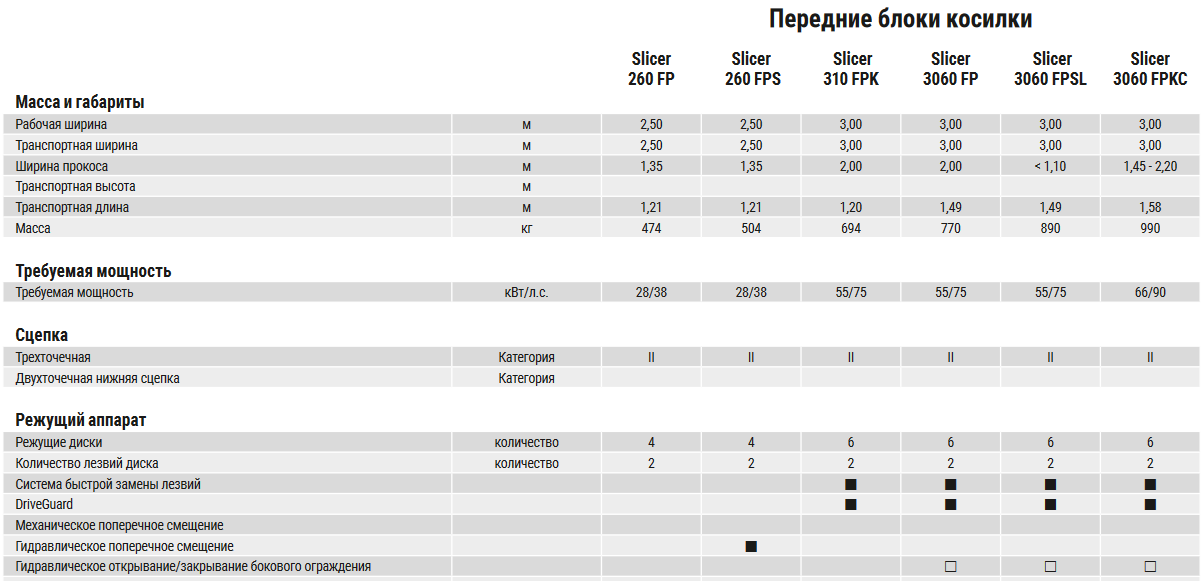 Передние блоки косилки

| | | Slicer 260 FP | Slicer 260 FPS | Slicer 310 FPK | Slicer 3060 FP | Slicer 3060 FPSL | Slicer 3060 FPKC |
|---|---|---|---|---|---|---|---|
| **Масса и габариты** | | | | | | | |
| Рабочая ширина | м | 2,50 | 2,50 | 3,00 | 3,00 | 3,00 | 3,00 |
| Транспортная ширина | м | 2,50 | 2,50 | 3,00 | 3,00 | 3,00 | 3,00 |
| Ширина прокоса | м | 1,35 | 1,35 | 2,00 | 2,00 | < 1,10 | 1,45 - 2,20 |
| Транспортная высота | м | | | | | | |
| Транспортная длина | м | 1,21 | 1,21 | 1,20 | 1,49 | 1,49 | 1,58 |
| Масса | кг | 474 | 504 | 694 | 770 | 890 | 990 |
| **Требуемая мощность** | | | | | | | |
| Требуемая мощность | кВт/л.с. | 28/38 | 28/38 | 55/75 | 55/75 | 55/75 | 66/90 |
| **Сцепка** | | | | | | | |
| Трехточечная | Категория | II | II | II | II | II | II |
| Двухточечная нижняя сцепка | Категория | | | | | | |
| **Режущий аппарат** | | | | | | | |
| Режущие диски | количество | 4 | 4 | 6 | 6 | 6 | 6 |
| Количество лезвий диска | количество | 2 | 2 | 2 | 2 | 2 | 2 |
| Система быстрой замены лезвий | | | | ■ | ■ | ■ | ■ |
| DriveGuard | | | | ■ | ■ | ■ | ■ |
| Механическое поперечное смещение | | | | | | | |
| Гидравлическое поперечное смещение | | | ■ | | | | |
| Гидравлическое открывание/закрывание бокового ограждения | | | | | □ | □ | □ |